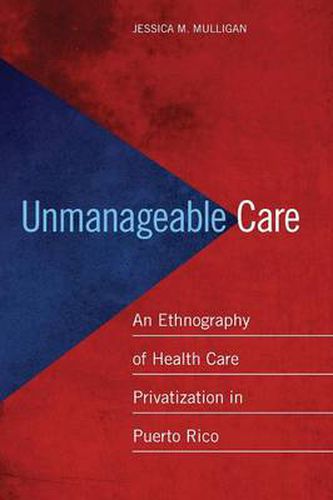 JESSICA M. MULLIGAN

Unmanageable Care

An Ethnography of Health Care Privatization in Puerto Rico